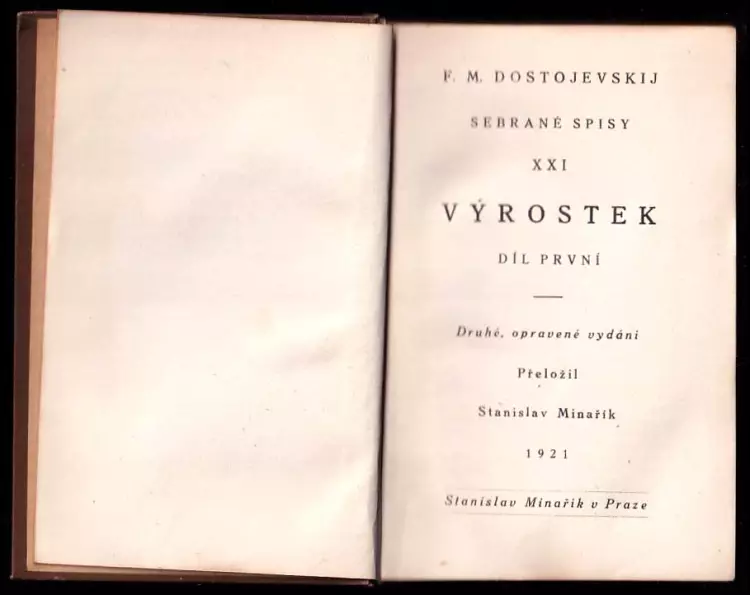 F. M. DOSTOJEVSKIJ

SEBRANÉ SPISY

XXI

VÝROSTEK

DÍL PRVNÍ

Druhé, opravené vydání

Přeložil

Stanislav Minařík

1921

Stanislav Minařík v Praze